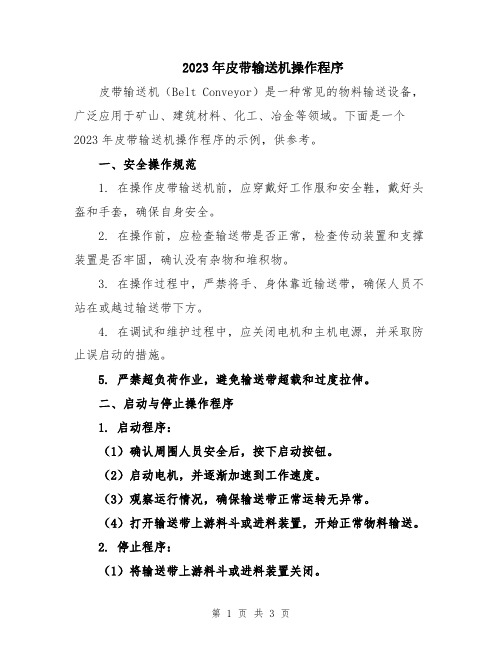 2023年皮带输送机操作程序

皮带输送机（Belt Conveyor）是一种常见的物料输送设备，广泛应用于矿山、建筑材料、化工、冶金等领域。下面是一个2023年皮带输送机操作程序的示例，供参考。

一、安全操作规范

1. 在操作皮带输送机前，应穿戴好工作服和安全鞋，戴好头盔和手套，确保自身安全。

2. 在操作前，应检查输送带是否正常，检查传动装置和支撑装置是否牢固，确认没有杂物和堆积物。

3. 在操作过程中，严禁将手、身体靠近输送带，确保人员不站在或越过输送带下方。

4. 在调试和维护过程中，应关闭电机和主机电源，并采取防止误启动的措施。

5. 严禁超负荷作业，避免输送带超载和过度拉伸。

二、启动与停止操作程序

1. 启动程序：

（1）确认周围人员安全后，按下启动按钮。

（2）启动电机，并逐渐加速到工作速度。

（3）观察运行情况，确保输送带正常运转无异常。

（4）打开输送带上游料斗或进料装置，开始正常物料输送。

2. 停止程序：

（1）将输送带上游料斗或进料装置关闭。

第 1 页 共 3 页